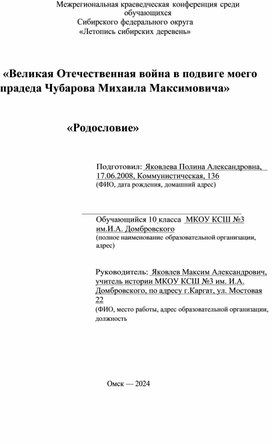 Межрегиональная краеведческая конференция среди обучающихся
Сибирского федерального округа
«Летопись сибирских деревень»

«Великая Отечественная война в подвиге моего прадеда Чубарова Михаила Максимовича»

«Родословие»

Подготовил: Яковлева Полина Александровна, 17.06.2008, Коммунистическая, 136
(ФИО, дата рождения, домашний адрес)

Обучающийся 10 класса МКОУ КСШ №3 им.И.А. Домбровского
(полное наименование образовательной организации, адрес)

Руководитель: Яковлев Максим Александрович, учитель истории МКОУ КСШ №3 им. И.А. Домбровского, по адресу г.Каргат, ул. Мостовая 22
(ФИО, место работы, адрес образовательной организации, должность

Омск — 2024